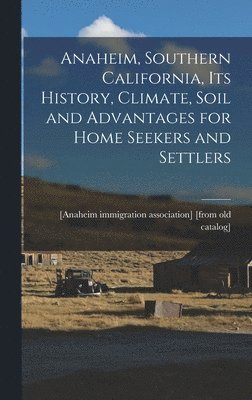 Anaheim, Southern California, Its History, Climate, Soil and Advantages for Home Seekers and Settlers

[Anaheim immigration association] [from old catalog]